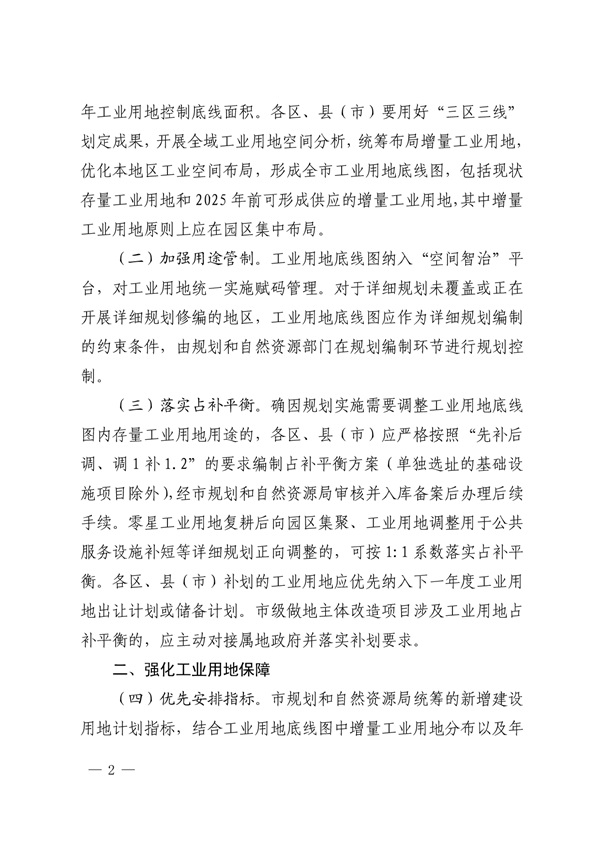 年工业用地控制底线面积。各区、县（市）要用好“三区三线”划定成果，开展全域工业用地空间分析，统筹布局增量工业用地，优化本地区工业空间布局，形成全市工业用地底线图，包括现状存量工业用地和2025年前可形成供应的增量工业用地，其中增量工业用地原则上应在园区集中布局。

（二）加强用途管制。工业用地底线图纳入“空间智治”平台，对工业用地统一实施赋码管理。对于详细规划未覆盖或正在开展详细规划修编的地区，工业用地底线图应作为详细规划编制的约束条件，由规划和自然资源部门在规划编制环节进行规划控制。

（三）落实占补平衡。确因规划实施需要调整工业用地底线图内存量工业用地用途的，各区、县（市）应严格按照“先补后调、调1补1.2”的要求编制占补平衡方案（单独选址的基础设施项目除外），经市规划和自然资源局审核并入库备案后办理后续手续。零星工业用地复耕后向园区集聚、工业用地调整用于公共服务设施补短等详细规划正向调整的，可按1:1系数落实占补平衡。各区、县（市）补划的工业用地应优先纳入下一年度工业用地出让计划或储备计划。市级做地主体改造项目涉及工业用地占补平衡的，应主动对接属地政府并落实补划要求。

二、强化工业用地保障

（四）优先安排指标。市规划和自然资源局统筹的新增建设用地计划指标，结合工业用地底线图中增量工业用地分布以及年

— 2 —